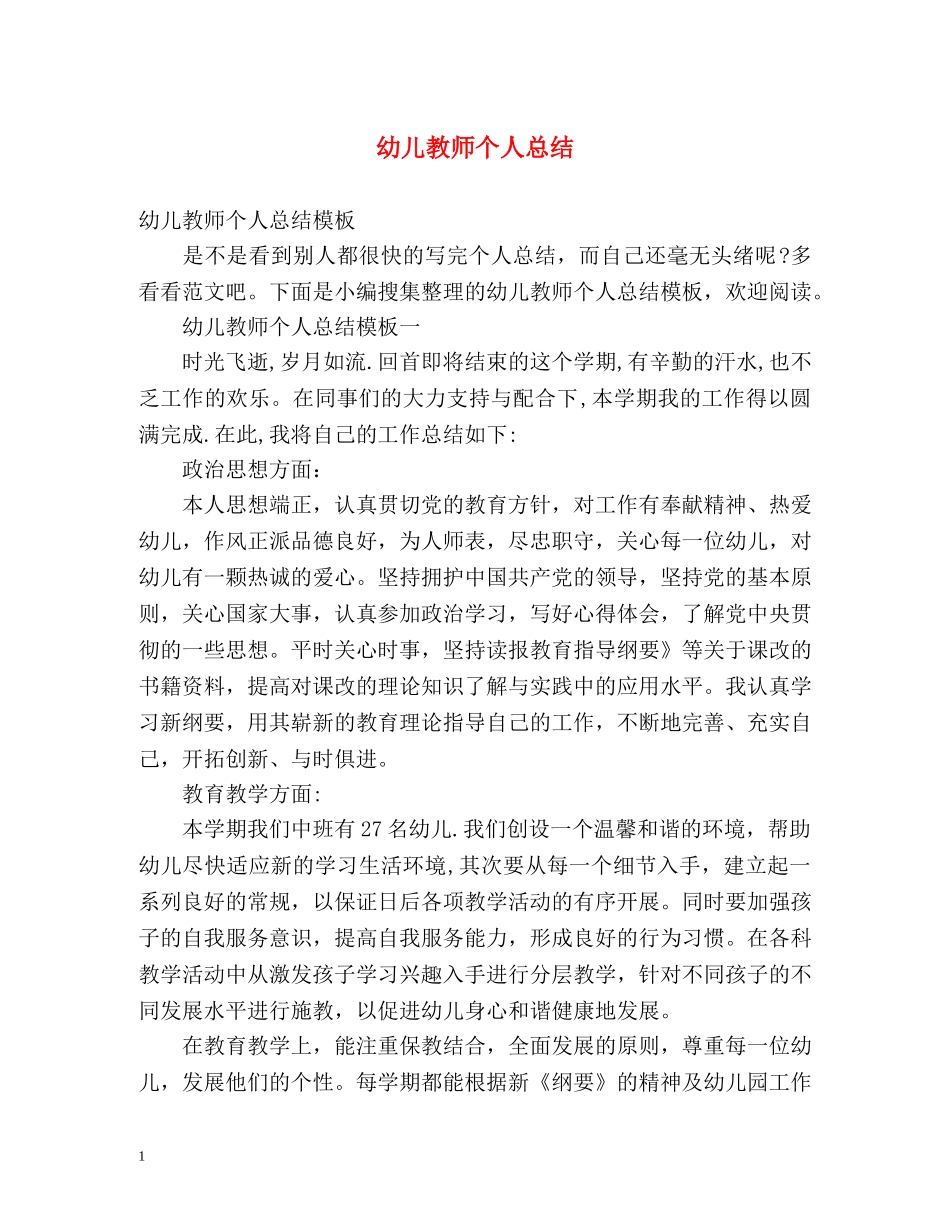 幼儿教师个人总结

幼儿教师个人总结模板

是不是看到别人都很快的写完个人总结，而自己还毫无头绪呢?多看看范文吧。下面是小编搜集整理的幼儿教师个人总结模板，欢迎阅读。

幼儿教师个人总结模板一

时光飞逝,岁月如流.回首即将结束的这个学期,有辛勤的汗水,也不乏工作的欢乐。在同事们的大力支持与配合下,本学期我的工作得以圆满完成.在此,我将自己的工作总结如下:

政治思想方面：

本人思想端正，认真贯切党的教育方针，对工作有奉献精神、热爱幼儿，作风正派品德良好，为人师表，尽忠职守，关心每一位幼儿，对幼儿有一颗热诚的爱心。坚持拥护中国共产党的领导，坚持党的基本原则，关心国家大事，认真参加政治学习，写好心得体会，了解党中央贯彻的一些思想。平时关心时事，坚持读报教育指导纲要》等关于课改的书籍资料，提高对课改的理论知识了解与实践中的应用水平。我认真学习新纲要，用其崭新的教育理论指导自己的工作，不断地完善、充实自己，开拓创新、与时俱进。

教育教学方面:

本学期我们中班有27名幼儿.我们创设一个温馨和谐的环境，帮助幼儿尽快适应新的学习生活环境,其次要从每一个细节入手，建立起一系列良好的常规，以保证日后各项教学活动的有序开展。同时要加强孩子的自我服务意识，提高自我服务能力，形成良好的行为习惯。在各科教学活动中从激发孩子学习兴趣入手进行分层教学，针对不同孩子的不同发展水平进行施教，以促进幼儿身心和谐健康地发展。

在教育教学上，能注重保教结合，全面发展的原则，尊重每一位幼儿，发展他们的个性。每学期都能根据新《纲要》的精神及幼儿园工作

1